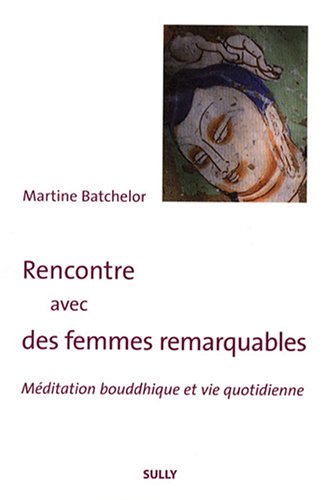 Martine Batchelor

Rencontre
avec
des femmes remarquables

Méditation bouddhique et vie quotidienne

SULLY